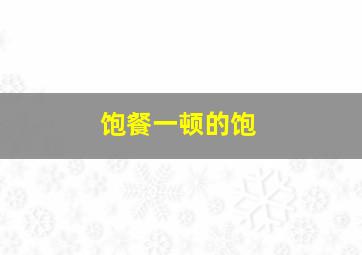 饱餐一顿的饱